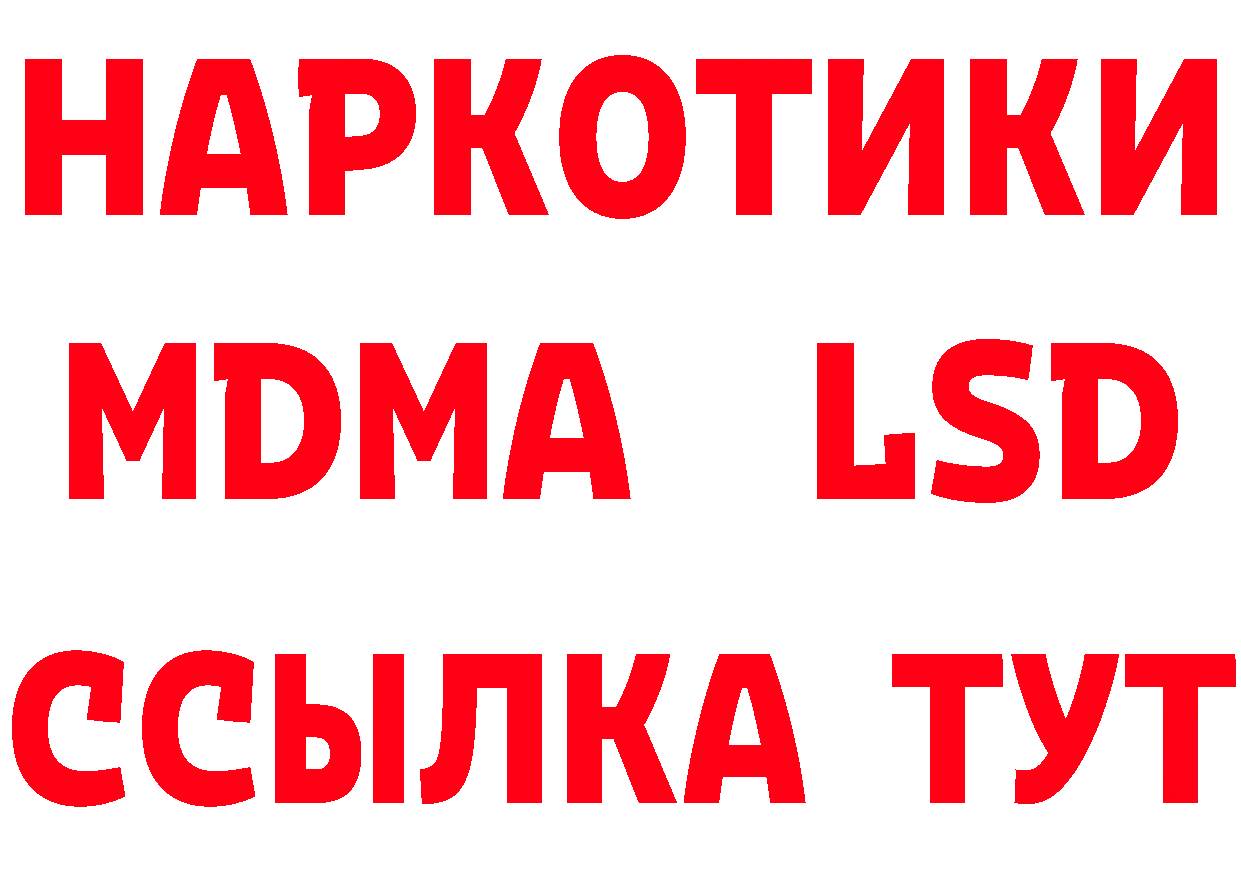 НАРКОТИКИ
MDMA LSD
ССЫЛКА ТУТ